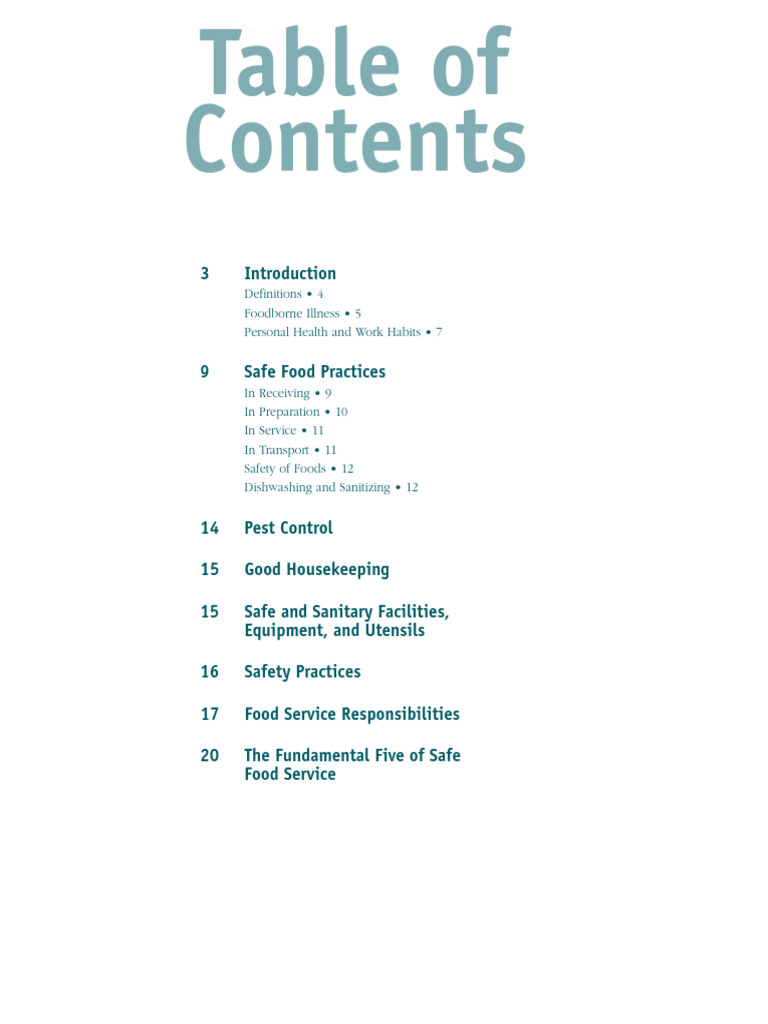 Table of Contents

3 Introduction
Definitions • 4
Foodborne Illness • 5
Personal Health and Work Habits • 7

9 Safe Food Practices
In Receiving • 9
In Preparation • 10
In Service • 11
In Transport • 11
Safety of Foods • 12
Dishwashing and Sanitizing • 12

14 Pest Control

15 Good Housekeeping

15 Safe and Sanitary Facilities, Equipment, and Utensils

16 Safety Practices

17 Food Service Responsibilities

20 The Fundamental Five of Safe Food Service